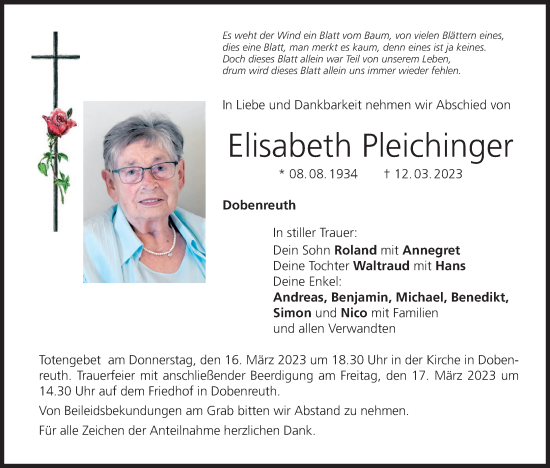 Es weht der Wind ein Blatt vom Baum, von vielen Blättern eines, dies eine Blatt, man merkt es kaum, denn eines ist ja keines. Doch dieses Blatt allein war Teil von unserem Leben, drum wird dieses Blatt allein uns immer wieder fehlen.

In Liebe und Dankbarkeit nehmen wir Abschied von

Elisabeth Pleichinger

* 08. 08. 1934 † 12. 03. 2023

Dobenreuth

In stiller Trauer:
Dein Sohn Roland mit Annegret
Deine Tochter Waltraud mit Hans
Deine Enkel:
Andreas, Benjamin, Michael, Benedikt, Simon und Nico mit Familien
und allen Verwandten

Totengebet am Donnerstag, den 16. März 2023 um 18.30 Uhr in der Kirche in Dobenreuth. Trauerfeier mit anschließender Beerdigung am Freitag, den 17. März 2023 um 14.30 Uhr auf dem Friedhof in Dobenreuth.

Von Beileidsbekundungen am Grab bitten wir Abstand zu nehmen.

Für alle Zeichen der Anteilnahme herzlichen Dank.